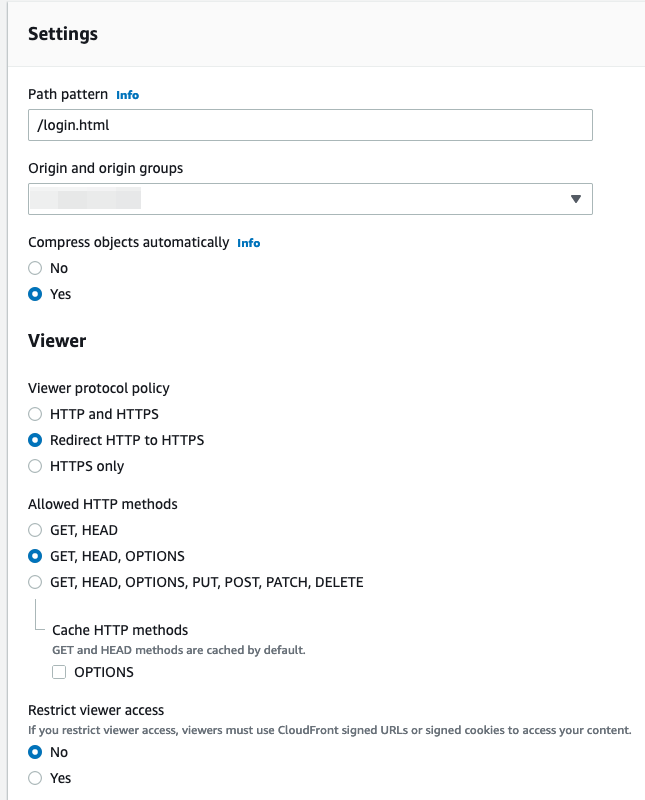 Settings

Path pattern Info

/login.html

Origin and origin groups

Compress objects automatically Info

No

Yes

Viewer

Viewer protocol policy

HTTP and HTTPS

Redirect HTTP to HTTPS

HTTPS only

Allowed HTTP methods

GET, HEAD

GET, HEAD, OPTIONS

GET, HEAD, OPTIONS, PUT, POST, PATCH, DELETE

Cache HTTP methods

GET and HEAD methods are cached by default.

OPTIONS

Restrict viewer access

If you restrict viewer access, viewers must use CloudFront signed URLs or signed cookies to access your content.

No

Yes